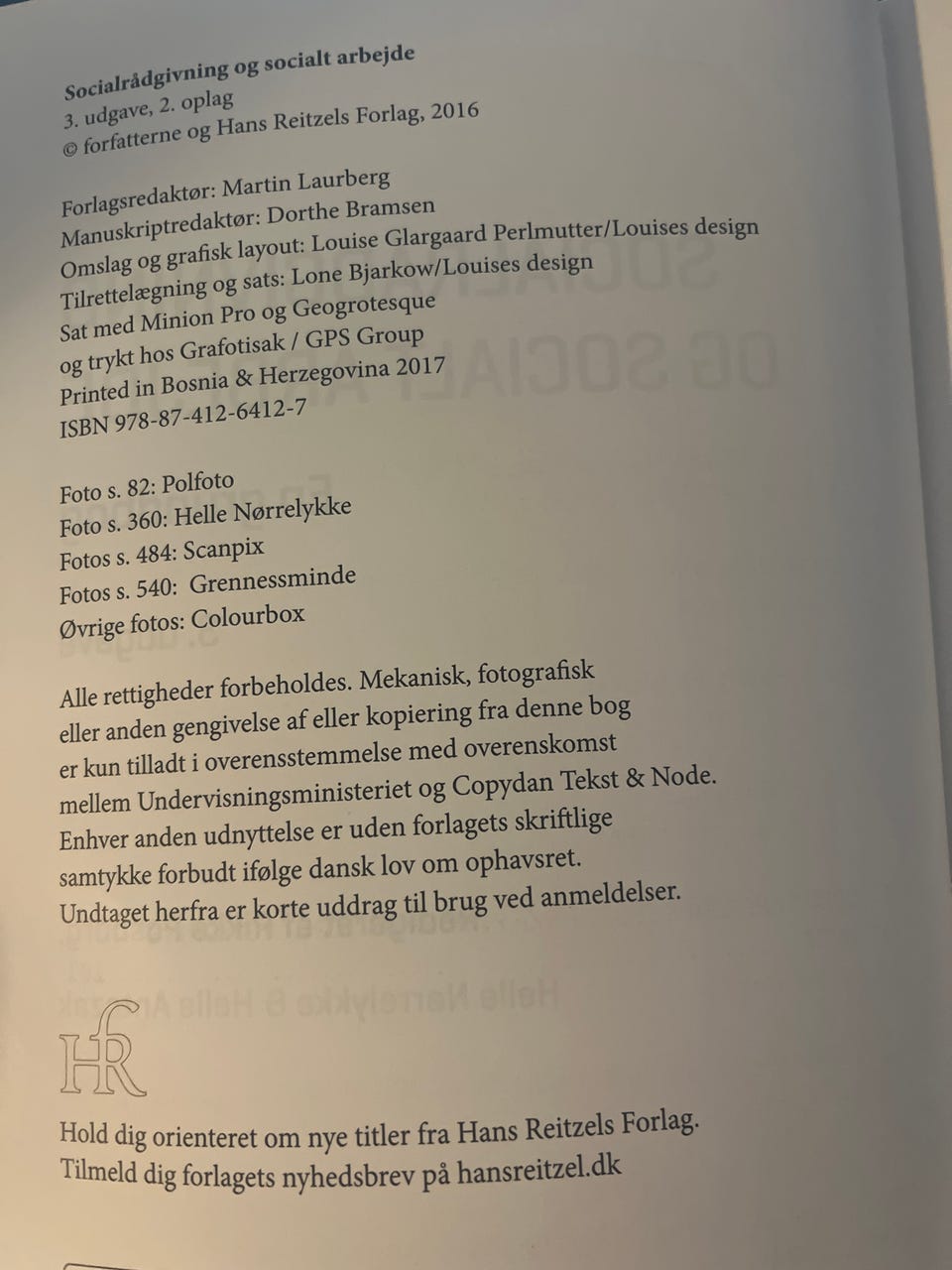 **Socialrådgivning og socialt arbejde**
3. udgave, 2. oplag
© forfatterne og Hans Reitzels Forlag, 2016

Forlagsredaktør: Martin Laurberg
Manuskriptredaktør: Dorthe Bramsen
Omslag og grafisk layout: Louise Glargaard Perlmutter/Louises design
Tilrettelægning og sats: Lone Bjarkow/Louises design
Sat med Minion Pro og Geogrotesque
og trykt hos Grafotisak / GPS Group
Printed in Bosnia & Herzegovina 2017
ISBN 978-87-412-6412-7

Foto s. 82: Polfoto
Foto s. 360: Helle Nørrelykke
Fotos s. 484: Scanpix
Fotos s. 540: Grennessminde
Øvrige fotos: Colourbox

Alle rettigheder forbeholdes. Mekanisk, fotografisk eller anden gengivelse af eller kopiering fra denne bog er kun tilladt i overensstemmelse med overenskomst mellem Undervisningsministeriet og Copydan Tekst & Node. Enhver anden udnyttelse er uden forlagets skriftlige samtykke forbudt ifølge dansk lov om ophavsret. Undtaget herfra er korte uddrag til brug ved anmeldelser.

HR

Hold dig orienteret om nye titler fra Hans Reitzels Forlag.
Tilmeld dig forlagets nyhedsbrev på hansreitzel.dk